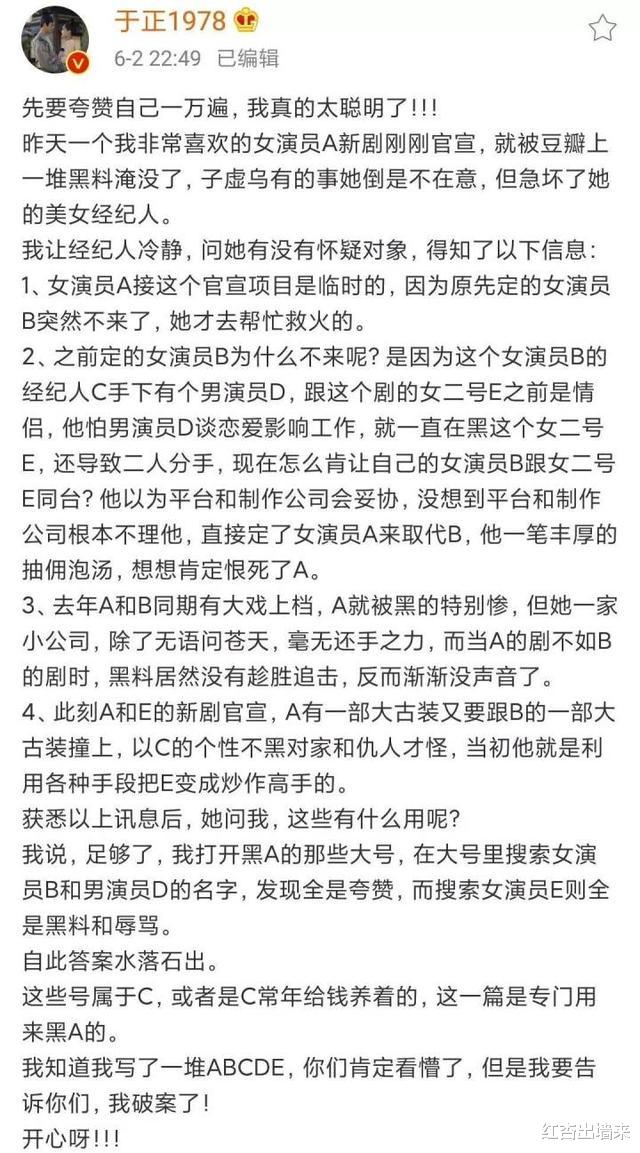 于正1978

6-2 22:49 已编辑

先要夸赞自己一万遍，我真的太聪明了!!!
昨天一个我非常喜欢的女演员A新剧刚刚官宣，就被豆瓣上一堆黑料淹没了，子虚乌有的事她倒是不在意，但急坏了她的美女经纪人。
我让经纪人冷静，问她有没有怀疑对象，得知了以下信息：
1、女演员A接这个官宣项目是临时的，因为原先定的女演员B突然不来了，她才去帮忙救火的。
2、之前定的女演员B为什么不来呢？是因为这个女演员B的经纪人C手下有个男演员D，跟这个剧的女二号E之前是情侣，他怕男演员D谈恋爱影响工作，就一直在黑这个女二号E，还导致二人分手，现在怎么肯让自己的女演员B跟女二号E同台？他以为平台和制作公司会妥协，没想到平台和制作公司根本不理他，直接定了女演员A来取代B，他一笔丰厚的抽佣泡汤，想想肯定恨死了A。
3、去年A和B同期有大戏上档，A就被黑的特别惨，但她一家小公司，除了无语问苍天，毫无还手之力，而当A的剧不如B的剧时，黑料居然没有趁胜追击，反而渐渐没声音了。
4、此刻A和E的新剧官宣，A有一部大古装又要跟B的一部大古装撞上，以C的个性不黑对家和仇人才怪，当初他就是利用各种手段把E变成炒作高手的。
获悉以上讯息后，她问我，这些有什么用呢？
我说，足够了，我打开黑A的那些大号，在大号里搜索女演员B和男演员D的名字，发现全是夸赞，而搜索女演员E则全是黑料和辱骂。
自此答案水落石出。
这些号属于C，或者是C常年给钱养着的，这一篇是专门用来黑A的。
我知道我写了一堆ABCDE，你们肯定看懵了，但是我要告诉你们，我破案了！
开心呀!!!

红杏出墙来